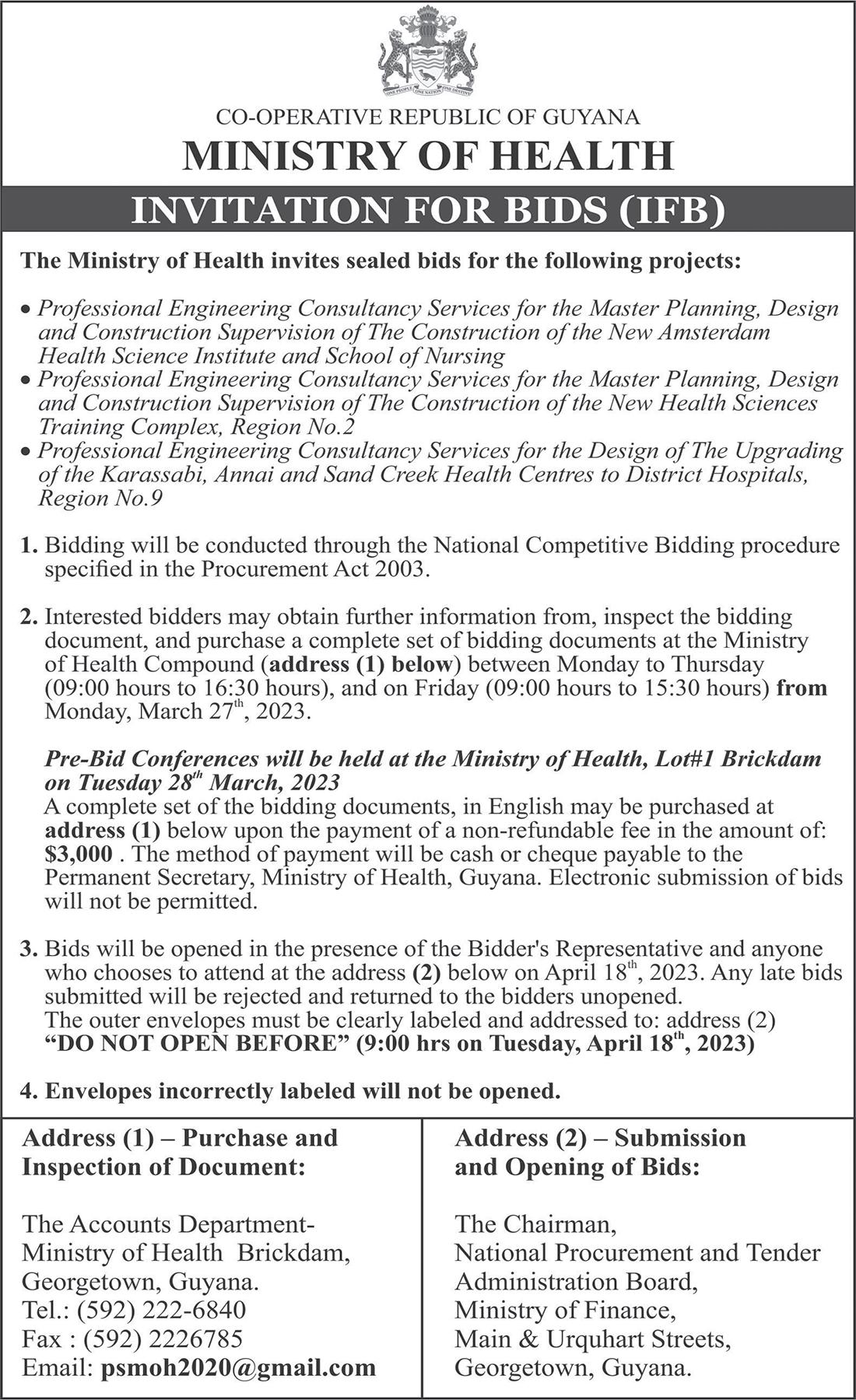 ONE PEOPLE ONE NATION ONE DESTINY

CO-OPERATIVE REPUBLIC OF GUYANA
MINISTRY OF HEALTH
INVITATION FOR BIDS (IFB)

The Ministry of Health invites sealed bids for the following projects:

• Professional Engineering Consultancy Services for the Master Planning, Design and Construction Supervision of The Construction of the New Amsterdam Health Science Institute and School of Nursing
• Professional Engineering Consultancy Services for the Master Planning, Design and Construction Supervision of The Construction of the New Health Sciences Training Complex, Region No.2
• Professional Engineering Consultancy Services for the Design of The Upgrading of the Karassabi, Annai and Sand Creek Health Centres to District Hospitals, Region No.9

1. Bidding will be conducted through the National Competitive Bidding procedure specified in the Procurement Act 2003.

2. Interested bidders may obtain further information from, inspect the bidding document, and purchase a complete set of bidding documents at the Ministry of Health Compound (address (1) below) between Monday to Thursday (09:00 hours to 16:30 hours), and on Friday (09:00 hours to 15:30 hours) from Monday, March 27$^{th}$, 2023.

Pre-Bid Conferences will be held at the Ministry of Health, Lot#1 Brickdam on Tuesday 28$^{th}$ March, 2023
A complete set of the bidding documents, in English may be purchased at address (1) below upon the payment of a non-refundable fee in the amount of: $3,000 . The method of payment will be cash or cheque payable to the Permanent Secretary, Ministry of Health, Guyana. Electronic submission of bids will not be permitted.

3. Bids will be opened in the presence of the Bidder's Representative and anyone who chooses to attend at the address (2) below on April 18$^{th}$, 2023. Any late bids submitted will be rejected and returned to the bidders unopened.
The outer envelopes must be clearly labeled and addressed to: address (2) "DO NOT OPEN BEFORE" (9:00 hrs on Tuesday, April 18$^{th}$, 2023)

4. Envelopes incorrectly labeled will not be opened.

Address (1) – Purchase and Inspection of Document:

The Accounts Department-
Ministry of Health Brickdam,
Georgetown, Guyana.
Tel.: (592) 222-6840
Fax : (592) 2226785
Email: psmoh2020@gmail.com

Address (2) – Submission and Opening of Bids:

The Chairman,
National Procurement and Tender Administration Board,
Ministry of Finance,
Main & Urquhart Streets,
Georgetown, Guyana.